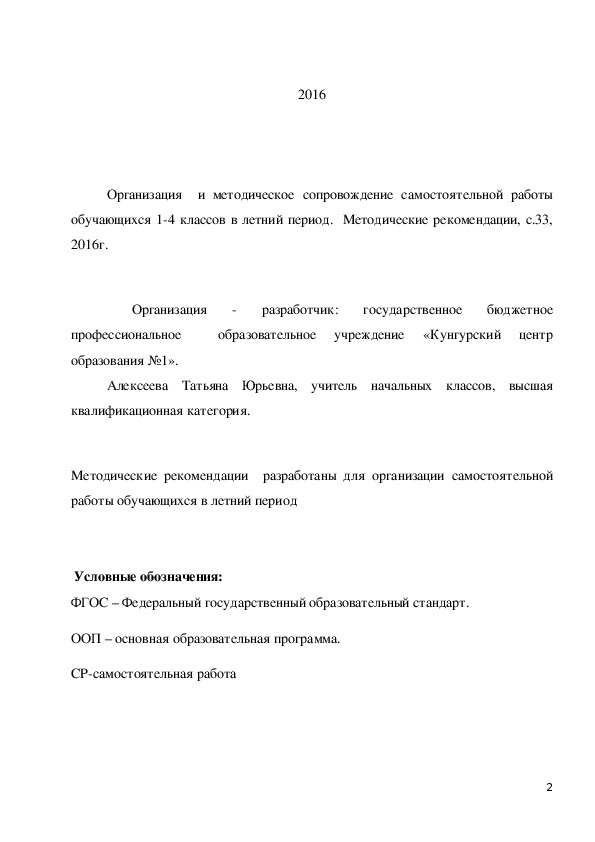 2016

Организация и методическое сопровождение самостоятельной работы обучающихся 1-4 классов в летний период. Методические рекомендации, с.33, 2016г.

Организация - разработчик: государственное бюджетное профессиональное образовательное учреждение «Кунгурский центр образования №1».

Алексеева Татьяна Юрьевна, учитель начальных классов, высшая квалификационная категория.

Методические рекомендации разработаны для организации самостоятельной работы обучающихся в летний период

Условные обозначения:

ФГОС – Федеральный государственный образовательный стандарт.

ООП – основная образовательная программа.

СР-самостоятельная работа

2